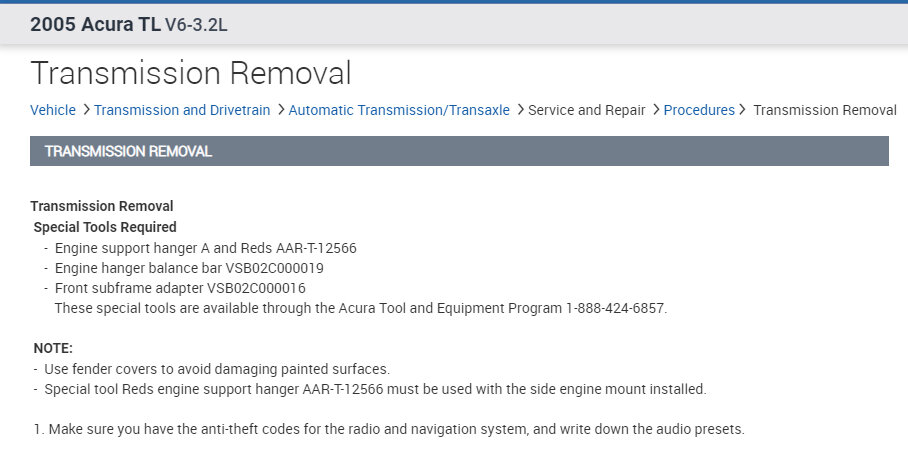 2005 Acura TL V6-3.2L

Transmission Removal

Vehicle > Transmission and Drivetrain > Automatic Transmission/Transaxle > Service and Repair > Procedures > Transmission Removal

TRANSMISSION REMOVAL

Transmission Removal
Special Tools Required
- Engine support hanger A and Reds AAR-T-12566
- Engine hanger balance bar VSB02C000019
- Front subframe adapter VSB02C000016
These special tools are available through the Acura Tool and Equipment Program 1-888-424-6857.

NOTE:
- Use fender covers to avoid damaging painted surfaces.
- Special tool Reds engine support hanger AAR-T-12566 must be used with the side engine mount installed.

1. Make sure you have the anti-theft codes for the radio and navigation system, and write down the audio presets.